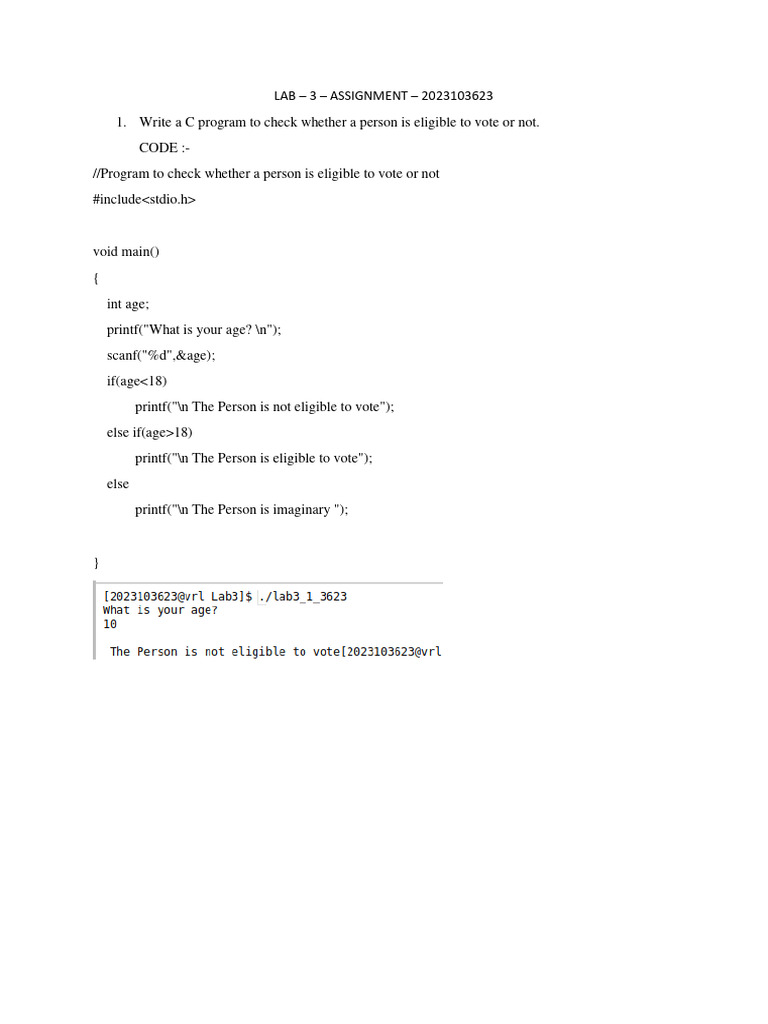 LAB – 3 – ASSIGNMENT – 2023103623

1. Write a C program to check whether a person is eligible to vote or not.

CODE :-

//Program to check whether a person is eligible to vote or not

#include<stdio.h>

void main()

{

int age;

printf("What is your age? \n");

scanf("%d",&age);

if(age<18)

printf("\n The Person is not eligible to vote");

else if(age>18)

printf("\n The Person is eligible to vote");

else

printf("\n The Person is imaginary ");

}

[2023103623@vrl Lab3]$ ./lab3_1_3623
What is your age?
10

The Person is not eligible to vote[2023103623@vrl